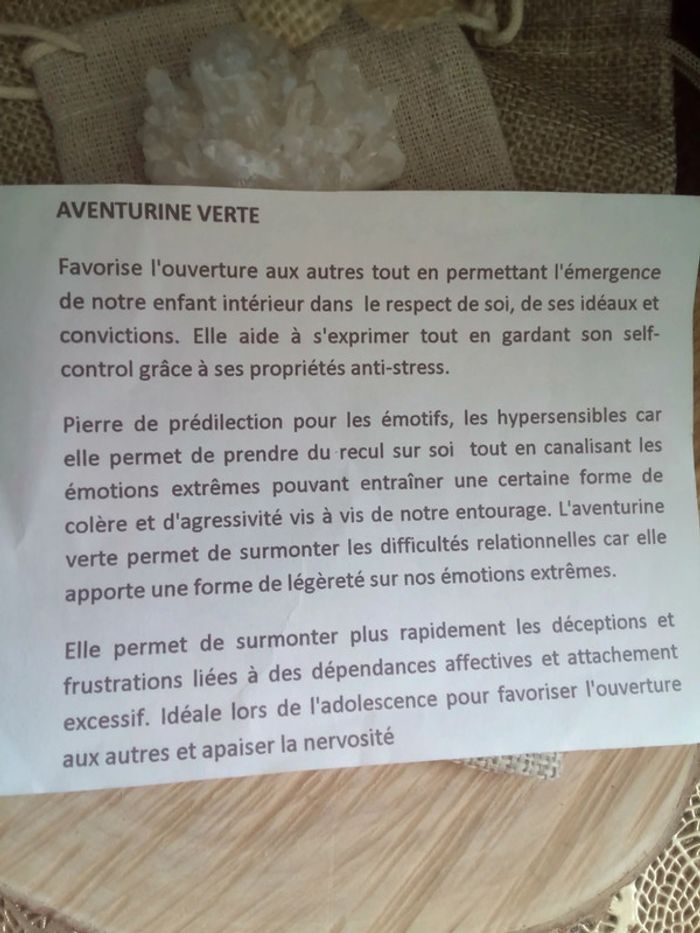 AVENTURINE VERTE

Favorise l'ouverture aux autres tout en permettant l'émergence de notre enfant intérieur dans le respect de soi, de ses idéaux et convictions. Elle aide à s'exprimer tout en gardant son self-control grâce à ses propriétés anti-stress.

Pierre de prédilection pour les émotifs, les hypersensibles car elle permet de prendre du recul sur soi tout en canalisant les émotions extrêmes pouvant entraîner une certaine forme de colère et d'agressivité vis à vis de notre entourage. L'aventurine verte permet de surmonter les difficultés relationnelles car elle apporte une forme de légèreté sur nos émotions extrêmes.

Elle permet de surmonter plus rapidement les déceptions et frustrations liées à des dépendances affectives et attachement excessif. Idéale lors de l'adolescence pour favoriser l'ouverture aux autres et apaiser la nervosité